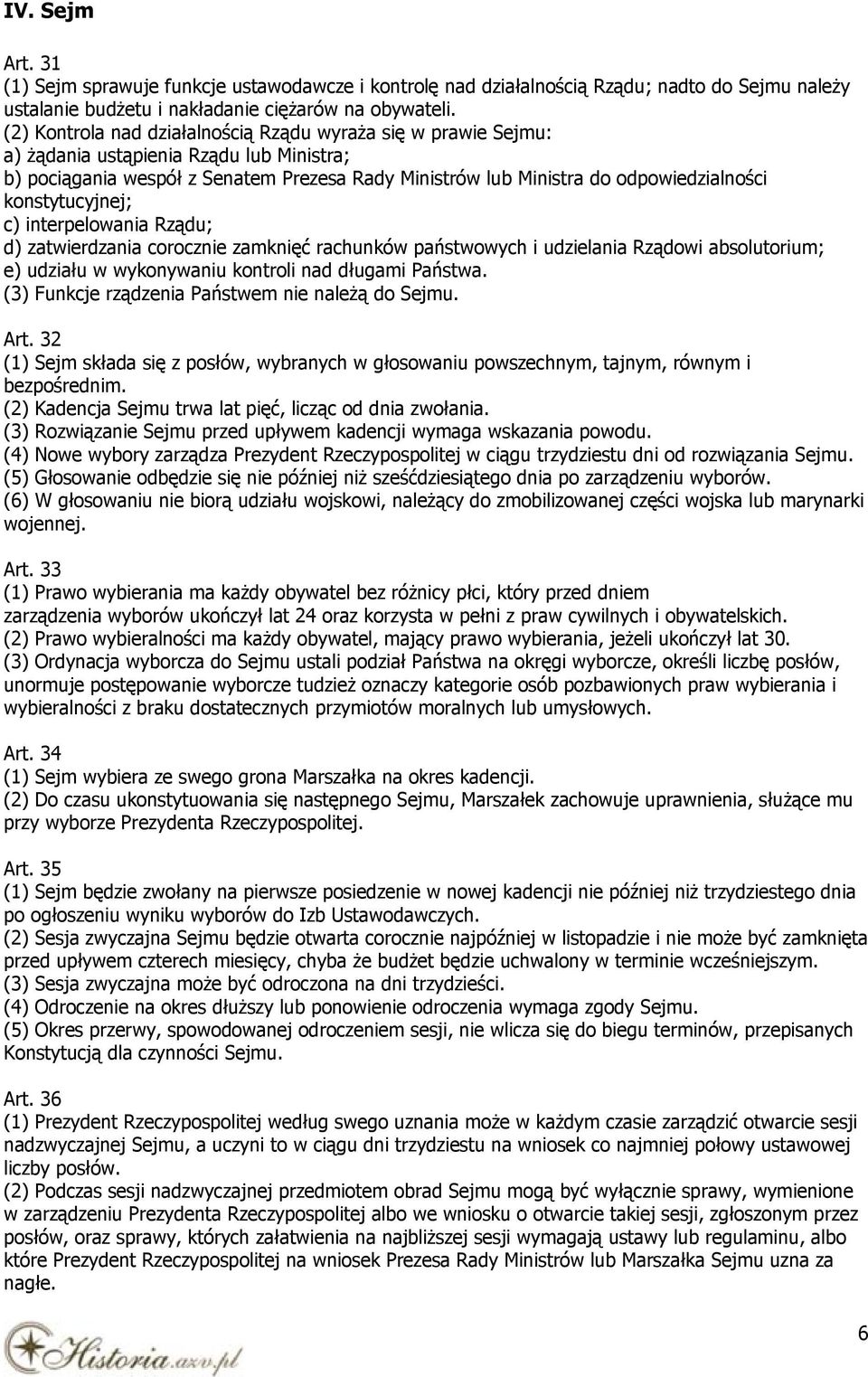 IV. Sejm

Art. 31
(1) Sejm sprawuje funkcje ustawodawcze i kontrolę nad działalnością Rządu; nadto do Sejmu należy ustalanie budżetu i nakładanie ciężarów na obywateli.
(2) Kontrola nad działalnością Rządu wyraża się w prawie Sejmu:
a) żądania ustąpienia Rządu lub Ministra;
b) pociągania wespół z Senatem Prezesa Rady Ministrów lub Ministra do odpowiedzialności konstytucyjnej;
c) interpelowania Rządu;
d) zatwierdzania corocznie zamknięć rachunków państwowych i udzielania Rządowi absolutorium;
e) udziału w wykonywaniu kontroli nad długami Państwa.
(3) Funkcje rządzenia Państwem nie należą do Sejmu.

Art. 32
(1) Sejm składa się z posłów, wybranych w głosowaniu powszechnym, tajnym, równym i bezpośrednim.
(2) Kadencja Sejmu trwa lat pięć, licząc od dnia zwołania.
(3) Rozwiązanie Sejmu przed upływem kadencji wymaga wskazania powodu.
(4) Nowe wybory zarządza Prezydent Rzeczypospolitej w ciągu trzydziestu dni od rozwiązania Sejmu.
(5) Głosowanie odbędzie się nie później niż sześćdziesiątego dnia po zarządzeniu wyborów.
(6) W głosowaniu nie biorą udziału wojskowi, należący do zmobilizowanej części wojska lub marynarki wojennej.

Art. 33
(1) Prawo wybierania ma każdy obywatel bez różnicy płci, który przed dniem zarządzenia wyborów ukończył lat 24 oraz korzysta w pełni z praw cywilnych i obywatelskich.
(2) Prawo wybieralności ma każdy obywatel, mający prawo wybierania, jeżeli ukończył lat 30.
(3) Ordynacja wyborcza do Sejmu ustali podział Państwa na okręgi wyborcze, określi liczbę posłów, unormuje postępowanie wyborcze tudzież oznaczy kategorie osób pozbawionych praw wybierania i wybieralności z braku dostatecznych przymiotów moralnych lub umysłowych.

Art. 34
(1) Sejm wybiera ze swego grona Marszałka na okres kadencji.
(2) Do czasu ukonstytuowania się następnego Sejmu, Marszałek zachowuje uprawnienia, służące mu przy wyborze Prezydenta Rzeczypospolitej.

Art. 35
(1) Sejm będzie zwołany na pierwsze posiedzenie w nowej kadencji nie później niż trzydziestego dnia po ogłoszeniu wyniku wyborów do Izb Ustawodawczych.
(2) Sesja zwyczajna Sejmu będzie otwarta corocznie najpóźniej w listopadzie i nie może być zamknięta przed upływem czterech miesięcy, chyba że budżet będzie uchwalony w terminie wcześniejszym.
(3) Sesja zwyczajna może być odroczona na dni trzydzieści.
(4) Odroczenie na okres dłuższy lub ponowienie odroczenia wymaga zgody Sejmu.
(5) Okres przerwy, spowodowanej odroczeniem sesji, nie wlicza się do biegu terminów, przepisanych Konstytucją dla czynności Sejmu.

Art. 36
(1) Prezydent Rzeczypospolitej według swego uznania może w każdym czasie zarządzić otwarcie sesji nadzwyczajnej Sejmu, a uczyni to w ciągu dni trzydziestu na wniosek co najmniej połowy ustawowej liczby posłów.
(2) Podczas sesji nadzwyczajnej przedmiotem obrad Sejmu mogą być wyłącznie sprawy, wymienione w zarządzeniu Prezydenta Rzeczypospolitej albo we wniosku o otwarcie takiej sesji, zgłoszonym przez posłów, oraz sprawy, których załatwienia na najbliższej sesji wymagają ustawy lub regulaminu, albo które Prezydent Rzeczypospolitej na wniosek Prezesa Rady Ministrów lub Marszałka Sejmu uzna za nagłe.

Historia.azv.pl
6